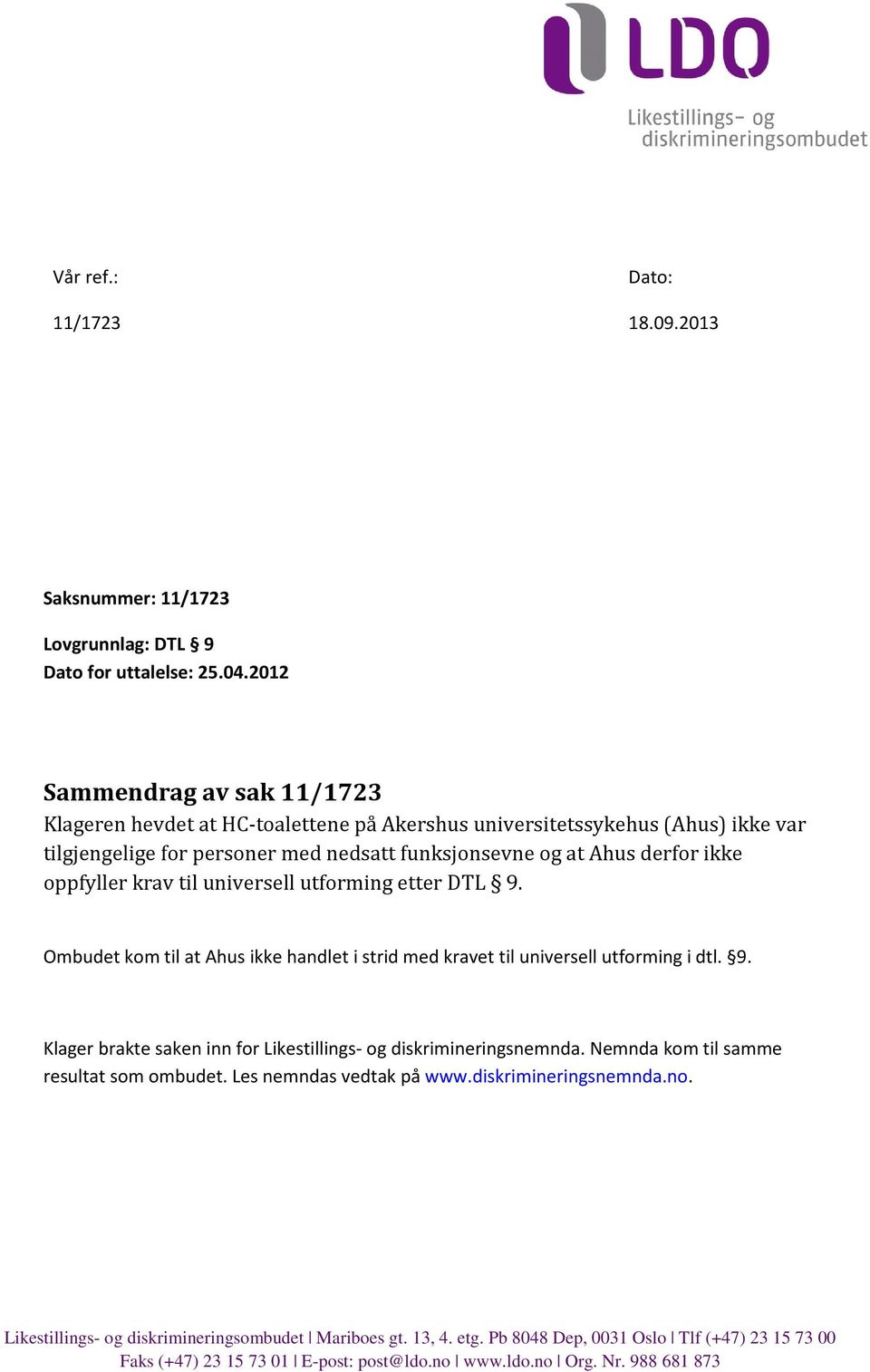 LDO
Likestillings- og diskrimineringsombudet

Vår ref.:

11/1723

Dato:

18.09.2013

Saksnummer: 11/1723

Lovgrunnlag: DTL § 9
Dato for uttalelse: 25.04.2012

Sammendrag av sak 11/1723
Klageren hevdet at HC-toalettene på Akershus universitetssykehus (Ahus) ikke var tilgjengelige for personer med nedsatt funksjonsevne og at Ahus derfor ikke oppfyller krav til universell utforming etter DTL § 9.

Ombudet kom til at Ahus ikke handlet i strid med kravet til universell utforming i dtl. §9.

Klager brakte saken inn for Likestillings- og diskrimineringsnemnda. Nemnda kom til samme resultat som ombudet. Les nemndas vedtak på www.diskrimineringsnemnda.no.

Likestillings- og diskrimineringsombudet | Mariboes gt. 13, 4. etg. Pb 8048 Dep, 0031 Oslo | Tlf (+47) 23 15 73 00 Faks (+47) 23 15 73 01 | E-post: post@ldo.no | www.ldo.no | Org. Nr. 988 681 873